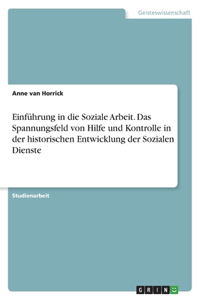 Geisteswissenschaft

Anne van Horrick

Einführung in die Soziale Arbeit. Das Spannungsfeld von Hilfe und Kontrolle in der historischen Entwicklung der Sozialen Dienste

Studienarbeit

GRIN